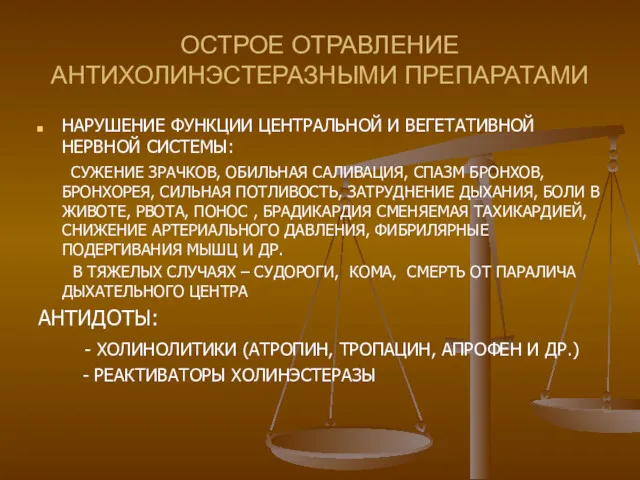 ОСТРОЕ ОТРАВЛЕНИЕ АНТИХОЛИНЭСТЕРАЗНЫМИ ПРЕПАРАТАМИ

НАРУШЕНИЕ ФУНКЦИИ ЦЕНТРАЛЬНОЙ И ВЕГЕТАТИВНОЙ НЕРВНОЙ СИСТЕМЫ:

СУЖЕНИЕ ЗРАЧКОВ, ОБИЛЬНАЯ САЛИВАЦИЯ, СПАЗМ БРОНХОВ, БРОНХОРЕЯ, СИЛЬНАЯ ПОТЛИВОСТЬ, ЗАТРУДНЕНИЕ ДЫХАНИЯ, БОЛИ В ЖИВОТЕ, РВОТА, ПОНОС , БРАДИКАРДИЯ СМЕНЯЕМАЯ ТАХИКАРДИЕЙ, СНИЖЕНИЕ АРТЕРИАЛЬНОГО ДАВЛЕНИЯ, ФИБРИЛЯРНЫЕ ПОДЕРГИВАНИЯ МЫШЦ И ДР.

В ТЯЖЕЛЫХ СЛУЧАЯХ – СУДОРОГИ, КОМА, СМЕРТЬ ОТ ПАРАЛИЧА ДЫХАТЕЛЬНОГО ЦЕНТРА

АНТИДОТЫ:

- ХОЛИНОЛИТИКИ (АТРОПИН, ТРОПАЦИН, АПРОФЕН И ДР.)

- РЕАКТИВАТОРЫ ХОЛИНЭСТЕРАЗЫ